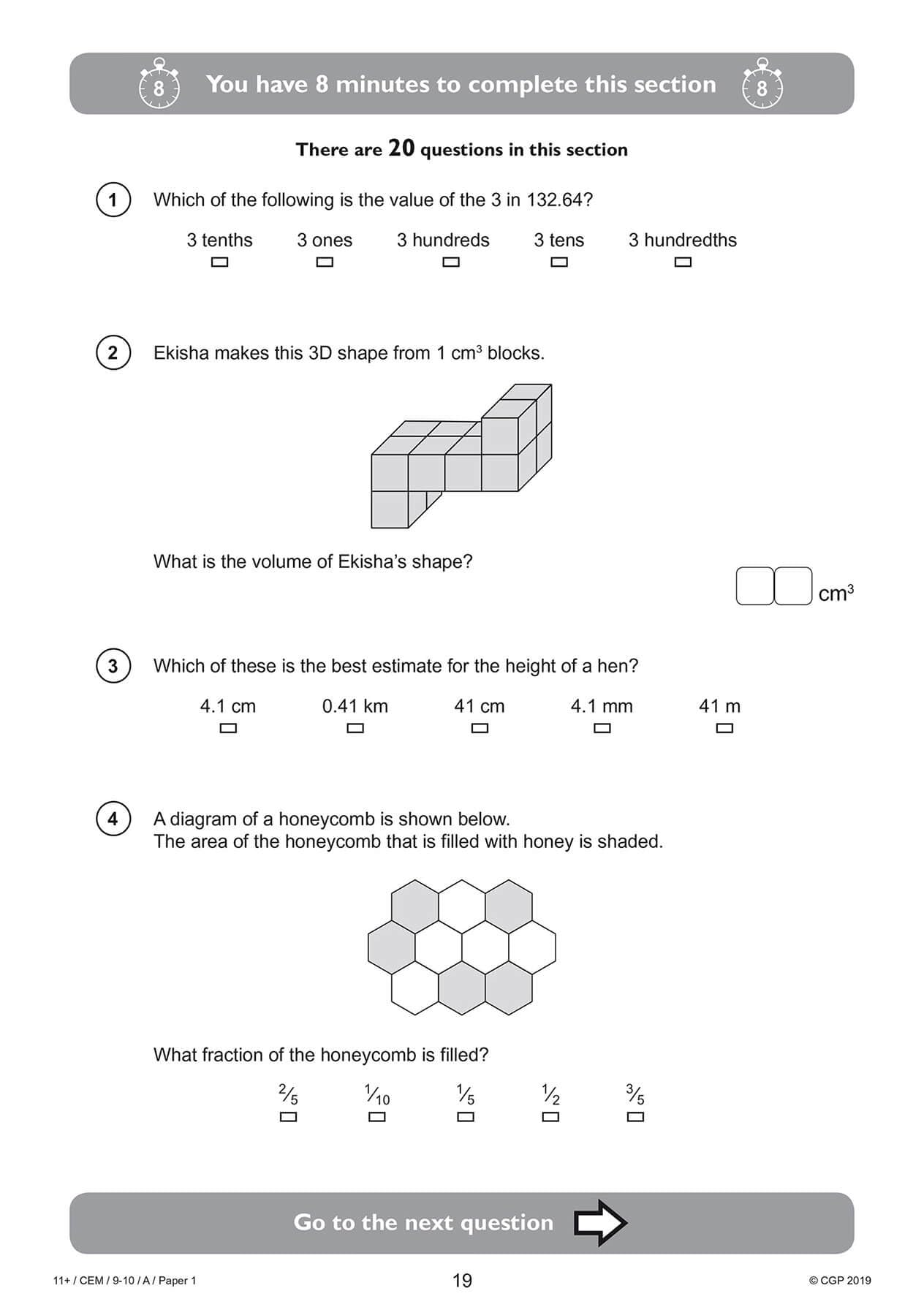 8 You have 8 minutes to complete this section 8

There are 20 questions in this section

1 Which of the following is the value of the 3 in 132.64?

3 tenths 3 ones 3 hundreds 3 tens 3 hundredths

2 Ekisha makes this 3D shape from 1 $cm^3$ blocks.

What is the volume of Ekisha's shape?

$cm^3$

3 Which of these is the best estimate for the height of a hen?

4.1 cm 0.41 km 41 cm 4.1 mm 41 m

4 A diagram of a honeycomb is shown below.
The area of the honeycomb that is filled with honey is shaded.

What fraction of the honeycomb is filled?

$\frac{2}{5}$ $\frac{1}{10}$ $\frac{1}{5}$ $\frac{1}{2}$ $\frac{3}{5}$

Go to the next question

11+ / CEM / 9-10 / A / Paper 1 19 © CGP 2019